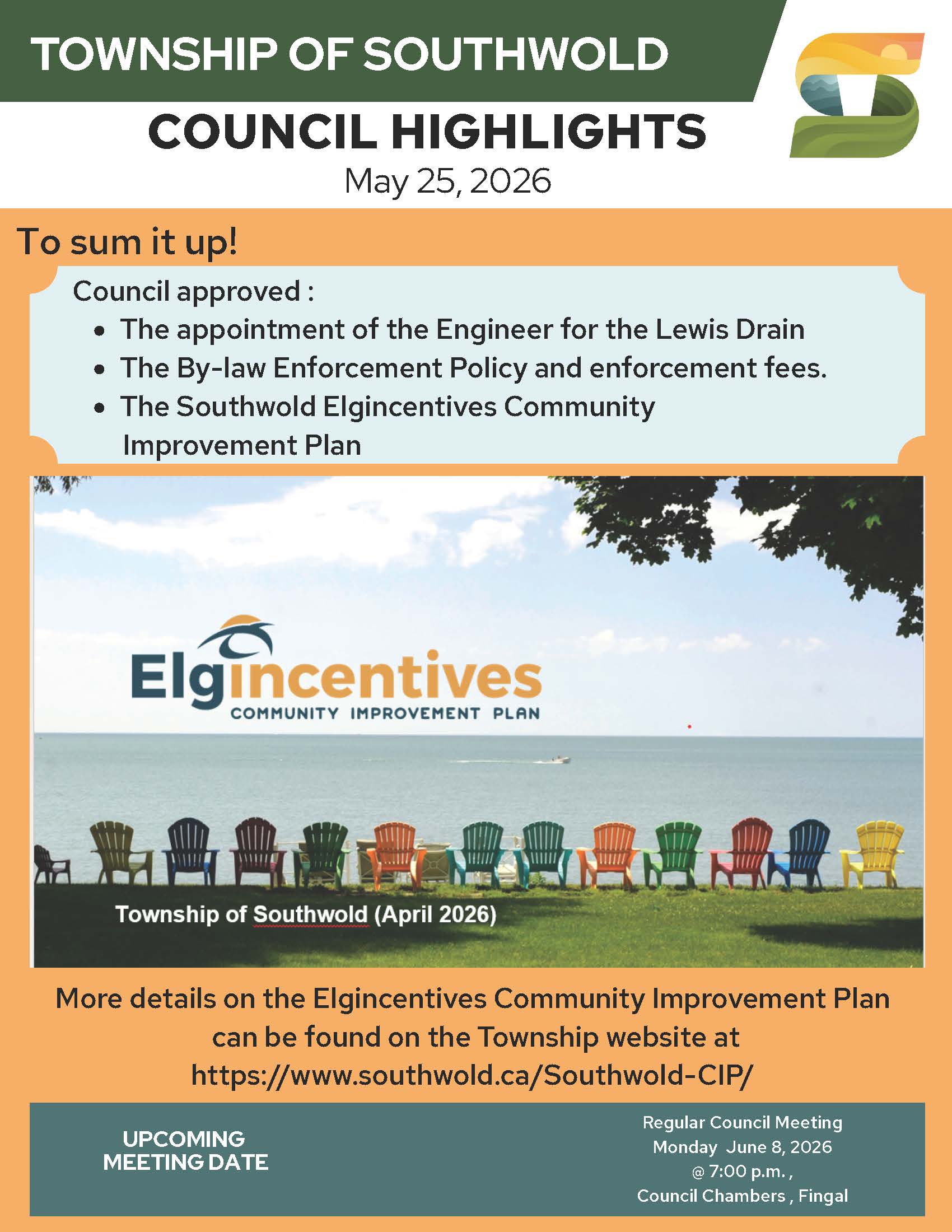 TOWNSHIP OF SOUTHWOLD

COUNCIL HIGHLIGHTS

May 25, 2026

To sum it up!

Council approved :

• The appointment of the Engineer for the Lewis Drain
• The By-law Enforcement Policy and enforcement fees.
• The Southwold Elgincentives Community Improvement Plan

Elgincentives
COMMUNITY IMPROVEMENT PLAN

Township of Southwold (April 2026)

More details on the Elgincentives Community Improvement Plan can be found on the Township website at https://www.southwold.ca/Southwold-CIP/

UPCOMING
MEETING DATE

Regular Council Meeting
Monday June 8, 2026
@ 7:00 p.m. ,
Council Chambers , Fingal